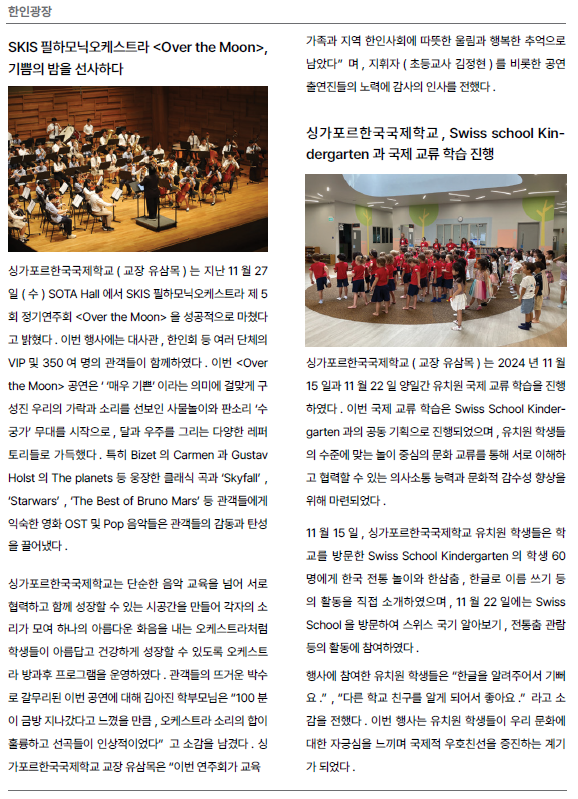 한인광장

SKIS 필하모닉오케스트라 <Over the Moon>, 기쁨의 밤을 선사하다

싱가포르한국국제학교 ( 교장 유삼목 ) 는 지난 11 월 27 일 ( 수 ) SOTA Hall 에서 SKIS 필하모닉오케스트라 제 5 회 정기연주회 <Over the Moon> 을 성공적으로 마쳤다고 밝혔다 . 이번 행사에는 대사관 , 한인회 등 여러 단체의 VIP 및 350 여 명의 관객들이 함께하였다 . 이번 <Over the Moon> 공연은 ' '매우 기쁜' 이라는 의미에 걸맞게 구성진 우리의 가락과 소리를 선보인 사물놀이와 판소리 '수궁가' 무대를 시작으로 , 달과 우주를 그리는 다양한 레퍼토리들로 가득했다 . 특히 Bizet 의 Carmen 과 Gustav Holst 의 The planets 등 웅장한 클래식 곡과 'Skyfall' , 'Starwars' , 'The Best of Bruno Mars' 등 관객들에게 익숙한 영화 OST 및 Pop 음악들은 관객들의 감동과 탄성을 끌어냈다 .

싱가포르한국국제학교는 단순한 음악 교육을 넘어 서로 협력하고 함께 성장할 수 있는 시공간을 만들어 각자의 소리가 모여 하나의 아름다운 화음을 내는 오케스트라처럼 학생들이 아름답고 건강하게 성장할 수 있도록 오케스트라 방과후 프로그램을 운영하였다 . 관객들의 뜨거운 박수로 갈무리된 이번 공연에 대해 김아진 학부모님은 "100 분이 금방 지나갔다고 느꼈을 만큼 , 오케스트라 소리의 합이 훌륭하고 선곡들이 인상적이었다" 고 소감을 남겼다 . 싱가포르한국국제학교 교장 유삼목은 "이번 연주회가 교육 가족과 지역 한인사회에 따뜻한 울림과 행복한 추억으로 남았다" 며 , 지휘자 ( 초등교사 김정현 ) 를 비롯한 공연 출연진들의 노력에 감사의 인사를 전했다 .

싱가포르한국국제학교 , Swiss school Kindergarten 과 국제 교류 학습 진행

싱가포르한국국제학교 ( 교장 유삼목 ) 는 2024 년 11 월 15 일과 11 월 22 일 양일간 유치원 국제 교류 학습을 진행하였다 . 이번 국제 교류 학습은 Swiss School Kindergarten 과의 공동 기획으로 진행되었으며 , 유치원 학생들의 수준에 맞는 놀이 중심의 문화 교류를 통해 서로 이해하고 협력할 수 있는 의사소통 능력과 문화적 감수성 향상을 위해 마련되었다 .

11 월 15 일 , 싱가포르한국국제학교 유치원 학생들은 학교를 방문한 Swiss School Kindergarten 의 학생 60 명에게 한국 전통 놀이와 한삼춤 , 한글로 이름 쓰기 등의 활동을 직접 소개하였으며 , 11 월 22 일에는 Swiss School 을 방문하여 스위스 국기 알아보기 , 전통춤 관람 등의 활동에 참여하였다 .

행사에 참여한 유치원 학생들은 "한글을 알려주어서 기뻐요 ." , "다른 학교 친구를 알게 되어서 좋아요 ." 라고 소감을 전했다 . 이번 행사는 유치원 학생들이 우리 문화에 대한 자긍심을 느끼며 국제적 우호친선을 증진하는 계기가 되었다 .